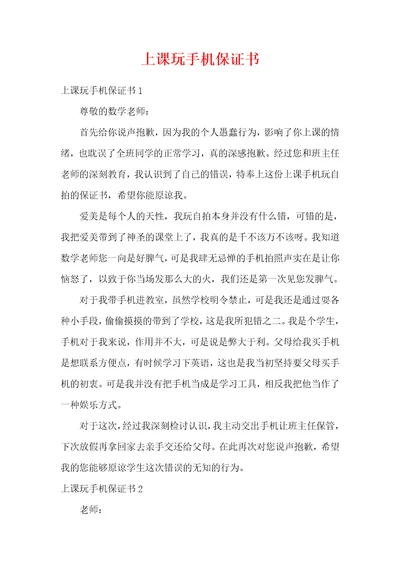 上课玩手机保证书

上课玩手机保证书1

尊敬的数学老师：

首先给你说声抱歉，因为我的个人愚蠢行为，影响了你上课的情绪，也耽误了全班同学的正常学习，真的深感抱歉。经过您和班主任老师的深刻教育，我认识到了自己的错误，特奉上这份上课手机玩自拍的保证书，希望你能原谅我。

爱美是每个人的天性，我玩自拍本身并没有什么错，可错的是，我把爱美带到了神圣的课堂上了，我真的是千不该万不该呀。我知道数学老师您一向是好脾气，可是我肆无忌惮的手机拍照声实在是让你恼怒了，以致于你当场发那么大的火，我们还是第一次见您发脾气。

对于我带手机进教室，虽然学校明令禁止，可是我还是通过耍各种小手段，偷偷摸摸的带到了学校，这是我所犯错之二。我是个学生，手机对于我来说，作用并不大，可是说是弊大于利。父母给我买手机是想联系方便点，有时候学习下英语，这也是我当初坚持要父母买手机的初衷。可是我并没有把手机当成是学习工具，相反我把他当作了一种娱乐方式。

对于这次，经过我深刻检讨认识，我主动交出手机让班主任保管，下次放假再拿回家去亲手交还给父母。在此再次对您说声抱歉，希望我的您能够原谅学生这次错误的无知的行为。

上课玩手机保证书2

老师：